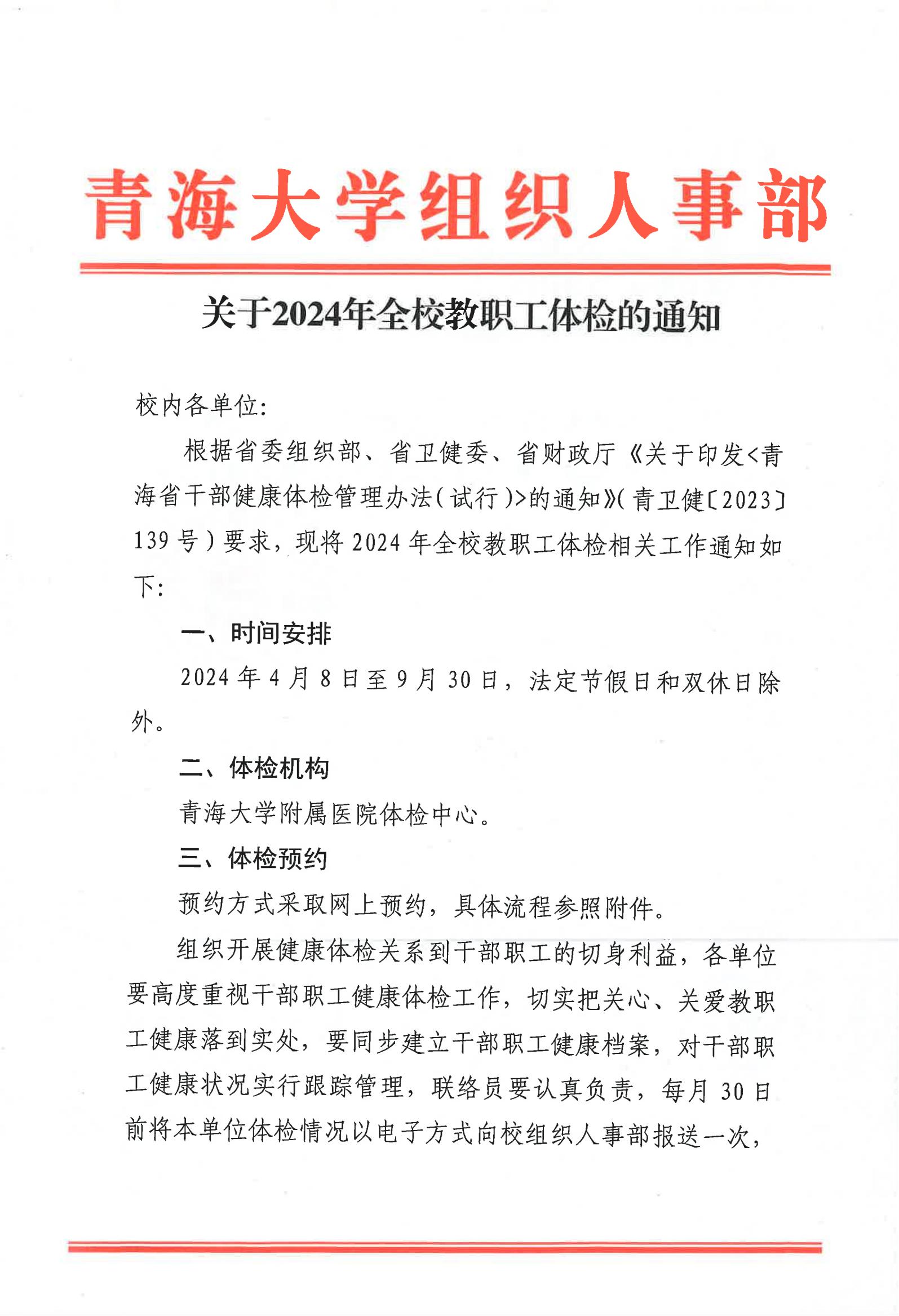 青海大学组织人事部

关于2024年全校教职工体检的通知

校内各单位:

根据省委组织部、省卫健委、省财政厅《关于印发<青海省干部健康体检管理办法(试行)>的通知》(青卫健〔2023〕139号)要求,现将2024年全校教职工体检相关工作通知如下:

一、时间安排

2024年4月8日至9月30日,法定节假日和双休日除外。

二、体检机构

青海大学附属医院体检中心。

三、体检预约

预约方式采取网上预约,具体流程参照附件。

组织开展健康体检关系到干部职工的切身利益,各单位要高度重视干部职工健康体检工作,切实把关心、关爱教职工健康落到实处,要同步建立干部职工健康档案,对干部职工健康状况实行跟踪管理,联络员要认真负责,每月30日前将本单位体检情况以电子方式向校组织人事部报送一次,